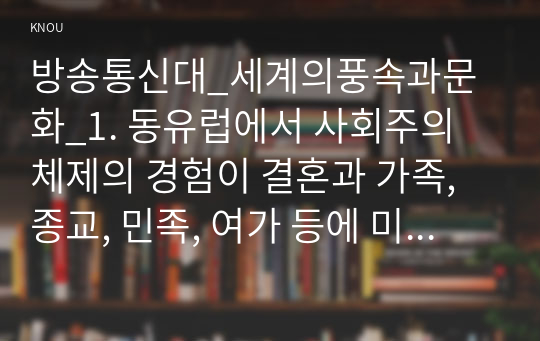 KNOU

방송통신대_세계의풍속과문화_1. 동유럽에서 사회주의 체제의 경험이 결혼과 가족, 종교, 민족, 여가 등에 미...